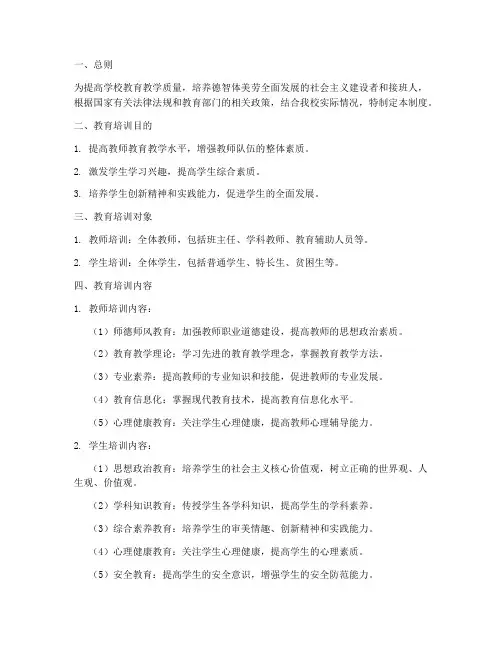 一、总则

为提高学校教育教学质量，培养德智体美劳全面发展的社会主义建设者和接班人，根据国家有关法律法规和教育部门的相关政策，结合我校实际情况，特制定本制度。

二、教育培训目的

1. 提高教师教育教学水平，增强教师队伍的整体素质。

2. 激发学生学习兴趣，提高学生综合素质。

3. 培养学生创新精神和实践能力，促进学生的全面发展。

三、教育培训对象

1. 教师培训：全体教师，包括班主任、学科教师、教育辅助人员等。

2. 学生培训：全体学生，包括普通学生、特长生、贫困生等。

四、教育培训内容

1. 教师培训内容：

（1）师德师风教育：加强教师职业道德建设，提高教师的思想政治素质。

（2）教育教学理论：学习先进的教育教学理念，掌握教育教学方法。

（3）专业素养：提高教师的专业知识和技能，促进教师的专业发展。

（4）教育信息化：掌握现代教育技术，提高教育信息化水平。

（5）心理健康教育：关注学生心理健康，提高教师心理辅导能力。

2. 学生培训内容：

（1）思想政治教育：培养学生的社会主义核心价值观，树立正确的世界观、人生观、价值观。

（2）学科知识教育：传授学生各学科知识，提高学生的学科素养。

（3）综合素养教育：培养学生的审美情趣、创新精神和实践能力。

（4）心理健康教育：关注学生心理健康，提高学生的心理素质。

（5）安全教育：提高学生的安全意识，增强学生的安全防范能力。